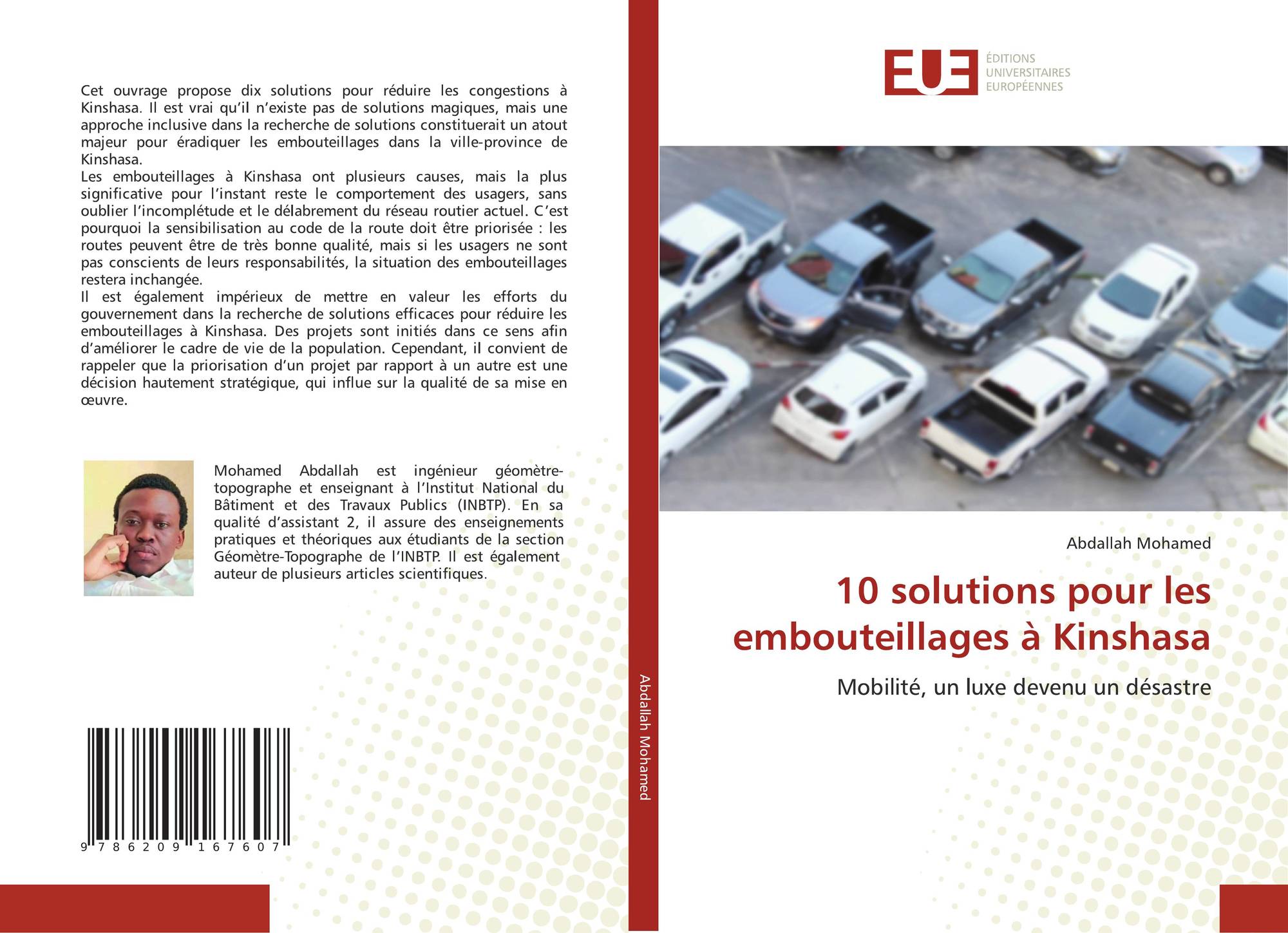 Cet ouvrage propose dix solutions pour réduire les congestions à Kinshasa. Il est vrai qu'il n'existe pas de solutions magiques, mais une approche inclusive dans la recherche de solutions constituerait un atout majeur pour éradiquer les embouteillages dans la ville-province de Kinshasa.
Les embouteillages à Kinshasa ont plusieurs causes, mais la plus significative pour l'instant reste le comportement des usagers, sans oublier l'incomplétude et le délabrement du réseau routier actuel. C'est pourquoi la sensibilisation au code de la route doit être priorisée : les routes peuvent être de très bonne qualité, mais si les usagers ne sont pas conscients de leurs responsabilités, la situation des embouteillages restera inchangée.
Il est également impérieux de mettre en valeur les efforts du gouvernement dans la recherche de solutions efficaces pour réduire les embouteillages à Kinshasa. Des projets sont initiés dans ce sens afin d'améliorer le cadre de vie de la population. Cependant, il convient de rappeler que la priorisation d'un projet par rapport à un autre est une décision hautement stratégique, qui influe sur la qualité de sa mise en œuvre.

Mohamed Abdallah est ingénieur géomètre-topographe et enseignant à l'Institut National du Bâtiment et des Travaux Publics (INBTP). En sa qualité d'assistant 2, il assure des enseignements pratiques et théoriques aux étudiants de la section Géomètre-Topographe de l'INBTP. Il est également auteur de plusieurs articles scientifiques.

9 786209 167607

Abdallah Mohamed

EUE
ÉDITIONS
UNIVERSITAIRES
EUROPÉENNES

Abdallah Mohamed

10 solutions pour les embouteillages à Kinshasa

Mobilité, un luxe devenu un désastre